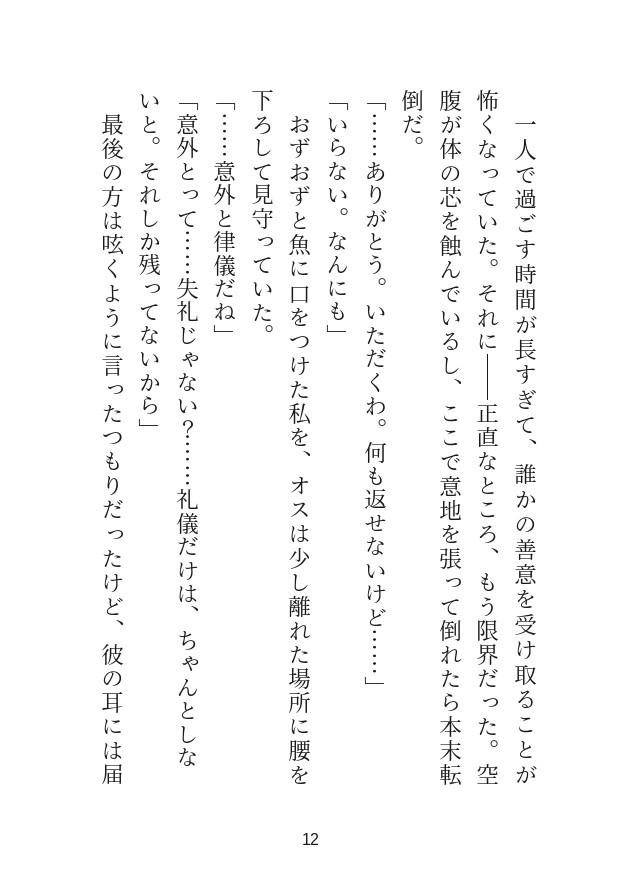 一人で過ごす時間が長すぎて、誰かの善意を受け取ることが怖くなっていた。それに――正直なところ、もう限界だった。空腹が体の芯を蝕んでいるし、ここで意地を張って倒れたら本末転倒だ。

「……ありがとう。いただくわ。何も返せないけど……」

「いらない。なんにも」

おずおずと魚に口をつけた私を、オスは少し離れた場所に腰を下ろして見守っていた。

「……意外と律儀だね」

「意外とって……失礼じゃない？……礼儀だけは、ちゃんとしないと。それしか残ってないから」

最後の方は呟くように言ったつもりだったけど、彼の耳には届

12